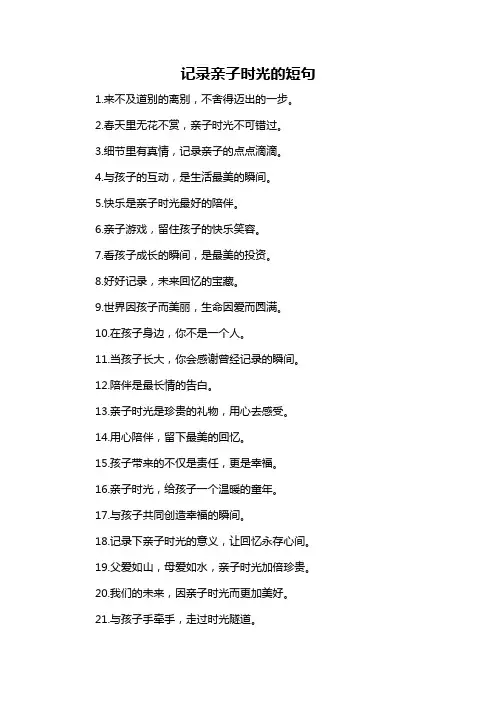 记录亲子时光的短句

1.来不及道别的离别，不舍得迈出的一步。

2.春天里无花不赏，亲子时光不可错过。

3.细节里有真情，记录亲子的点点滴滴。

4.与孩子的互动，是生活最美的瞬间。

5.快乐是亲子时光最好的陪伴。

6.亲子游戏，留住孩子的快乐笑容。

7.看孩子成长的瞬间，是最美的投资。

8.好好记录，未来回忆的宝藏。

9.世界因孩子而美丽，生命因爱而圆满。

10.在孩子身边，你不是一个人。

11.当孩子长大，你会感谢曾经记录的瞬间。

12.陪伴是最长情的告白。

13.亲子时光是珍贵的礼物，用心去感受。

14.用心陪伴，留下最美的回忆。

15.孩子带来的不仅是责任，更是幸福。

16.亲子时光，给孩子一个温暖的童年。

17.与孩子共同创造幸福的瞬间。

18.记录下亲子时光的意义，让回忆永存心间。

19.父爱如山，母爱如水，亲子时光加倍珍贵。

20.我们的未来，因亲子时光而更加美好。

21.与孩子手牵手，走过时光隧道。